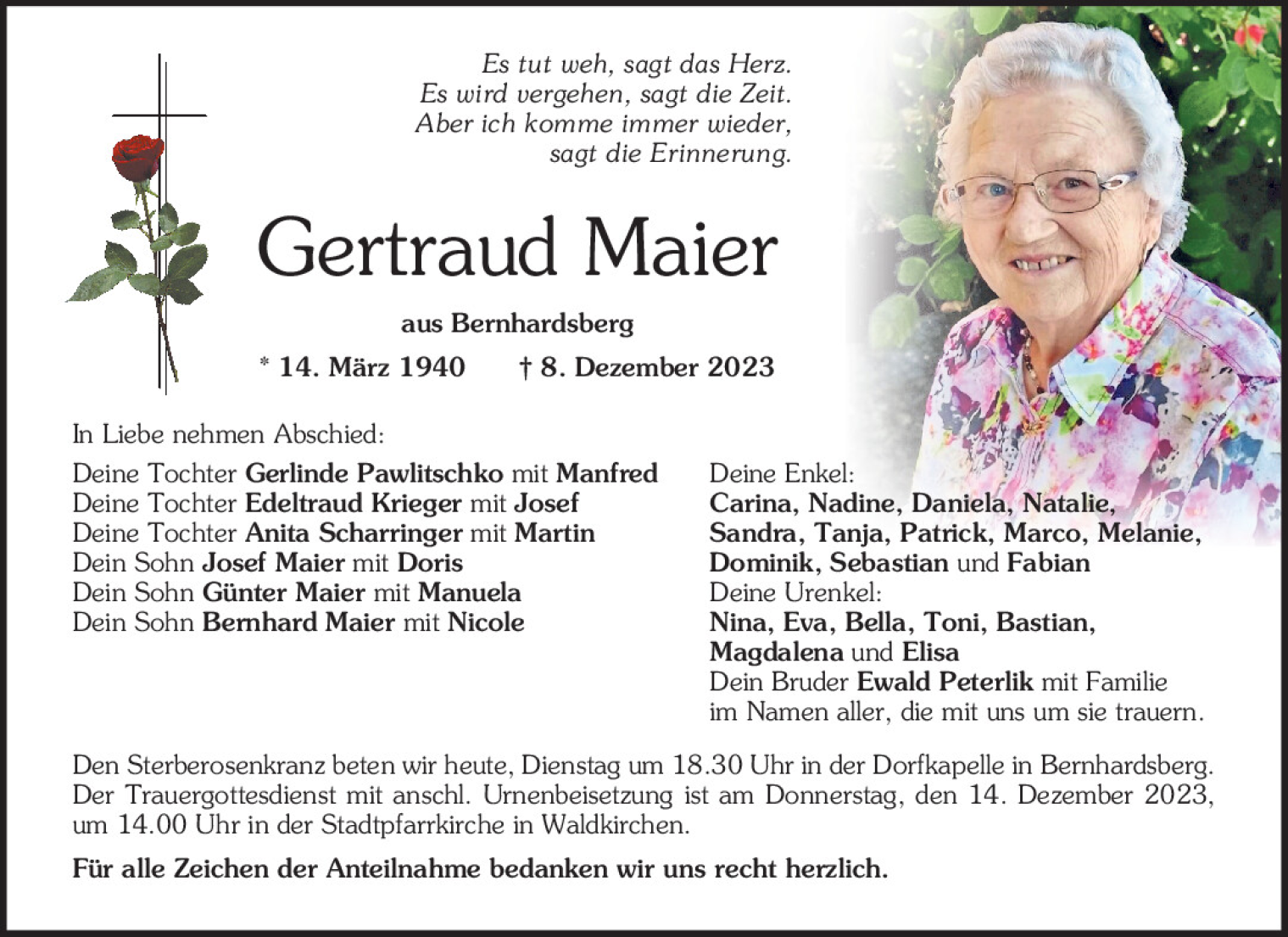 Es tut weh, sagt das Herz.
Es wird vergehen, sagt die Zeit.
Aber ich komme immer wieder,
sagt die Erinnerung.

Gertraud Maier

aus Bernhardsberg

* 14. März 1940 † 8. Dezember 2023

In Liebe nehmen Abschied:

Deine Tochter Gerlinde Pawlitschko mit Manfred
Deine Tochter Edeltraud Krieger mit Josef
Deine Tochter Anita Scharringer mit Martin
Dein Sohn Josef Maier mit Doris
Dein Sohn Günter Maier mit Manuela
Dein Sohn Bernhard Maier mit Nicole

Deine Enkel:
Carina, Nadine, Daniela, Natalie,
Sandra, Tanja, Patrick, Marco, Melanie,
Dominik, Sebastian und Fabian
Deine Urenkel:
Nina, Eva, Bella, Toni, Bastian,
Magdalena und Elisa
Dein Bruder Ewald Peterlik mit Familie
im Namen aller, die mit uns um sie trauern.

Den Sterberosenkranz beten wir heute, Dienstag um 18.30 Uhr in der Dorfkapelle in Bernhardsberg. Der Trauergottesdienst mit anschl. Urnenbeisetzung ist am Donnerstag, den 14. Dezember 2023, um 14.00 Uhr in der Stadtpfarrkirche in Waldkirchen.

Für alle Zeichen der Anteilnahme bedanken wir uns recht herzlich.